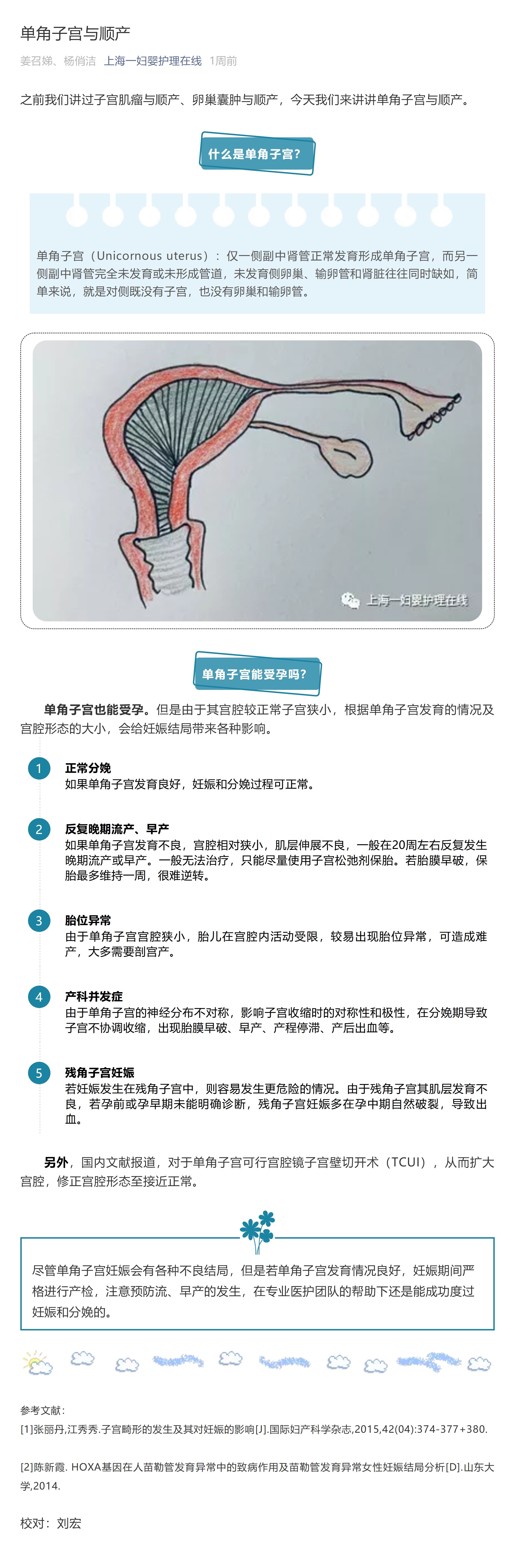 单角子宫与顺产

姜召娣、杨俏洁 上海一妇婴护理在线 1周前

之前我们讲过子宫肌瘤与顺产、卵巢囊肿与顺产，今天我们来讲讲单角子宫与顺产。

什么是单角子宫?

单角子宫（Unicornous uterus）：仅一侧副中肾管正常发育形成单角子宫，而另一侧副中肾管完全未发育或未形成管道，未发育侧卵巢、输卵管和肾脏往往同时缺如，简单来说，就是对侧既没有子宫，也没有卵巢和输卵管。

上海一妇婴护理在线

单角子宫能受孕吗?

单角子宫也能受孕。但是由于其宫腔较正常子宫狭小，根据单角子宫发育的情况及宫腔形态的大小，会给妊娠结局带来各种影响。

1
正常分娩
如果单角子宫发育良好，妊娠和分娩过程可正常。

2
反复晚期流产、早产
如果单角子宫发育不良，宫腔相对狭小，肌层伸展不良，一般在20周左右反复发生晚期流产或早产。一般无法治疗，只能尽量使用子宫松弛剂保胎。若胎膜早破，保胎最多维持一周，很难逆转。

3
胎位异常
由于单角子宫宫腔狭小，胎儿在宫腔内活动受限，较易出现胎位异常，可造成难产，大多需要剖宫产。

4
产科并发症
由于单角子宫的神经分布不对称，影响子宫收缩时的对称性和极性，在分娩期导致子宫不协调收缩，出现胎膜早破、早产、产程停滞、产后出血等。

5
残角子宫妊娠
若妊娠发生在残角子宫中，则容易发生更危险的情况。由于残角子宫其肌层发育不良，若孕前或孕早期未能明确诊断，残角子宫妊娠多在孕中期自然破裂，导致出血。

另外，国内文献报道，对于单角子宫可行宫腔镜子宫壁切开术（TCUI），从而扩大宫腔，修正宫腔形态至接近正常。

尽管单角子宫妊娠会有各种不良结局，但是若单角子宫发育情况良好，妊娠期间严格进行产检，注意预防流、早产的发生，在专业医护团队的帮助下还是能成功度过妊娠和分娩的。

参考文献：
[1]张丽丹,江秀秀.子宫畸形的发生及其对妊娠的影响[J].国际妇产科学杂志,2015,42(04):374-377+380.

[2]陈新霞. HOXA基因在人苗勒管发育异常中的致病作用及苗勒管发育异常女性妊娠结局分析[D].山东大学,2014.

校对：刘宏